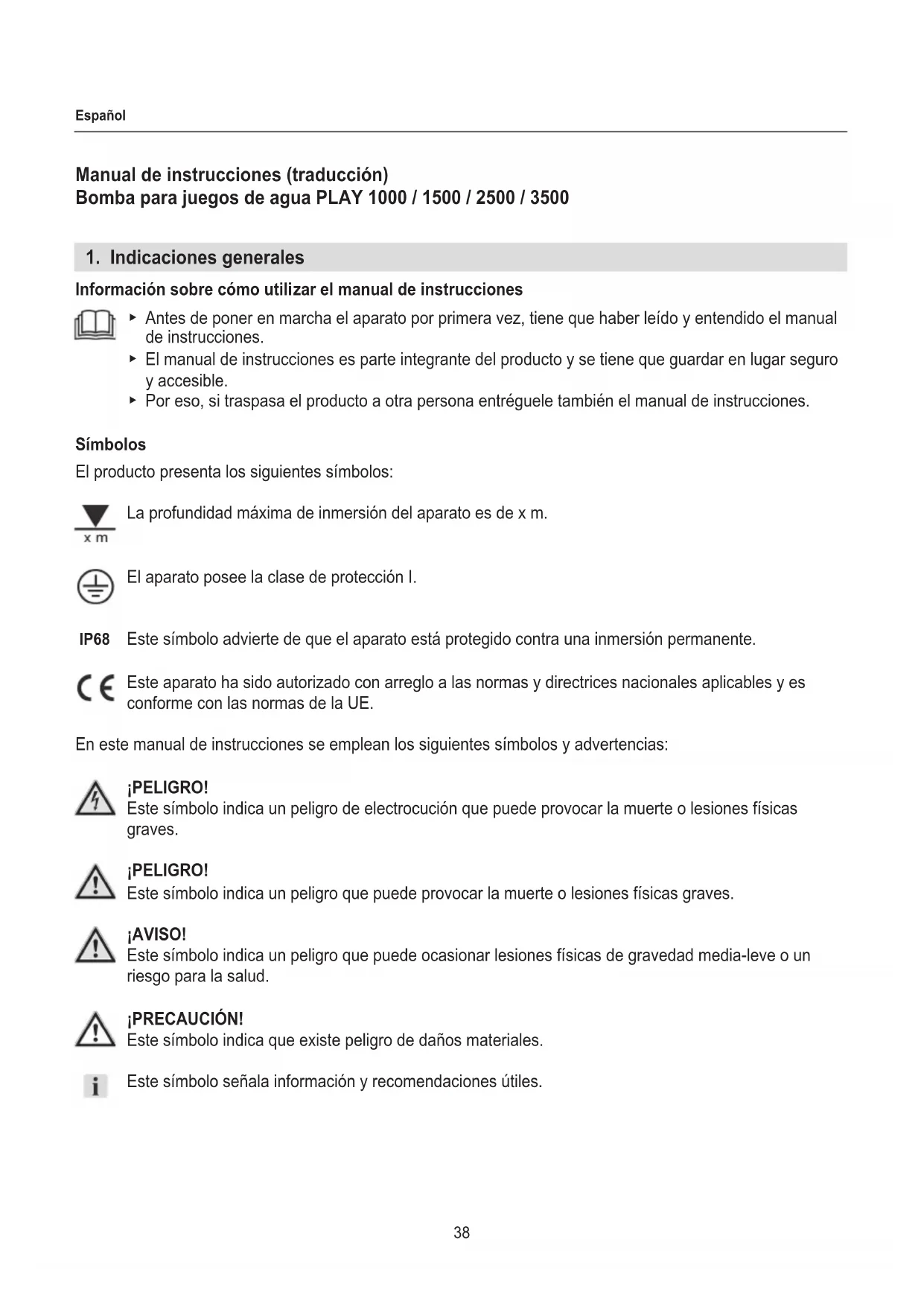 Español

Manual de instrucciones (traducción)
Bomba para juegos de agua PLAY 1000 / 1500 / 2500 / 3500

1. Indicaciones generales

Información sobre cómo utilizar el manual de instrucciones

▸ Antes de poner en marcha el aparato por primera vez, tiene que haber leído y entendido el manual de instrucciones.
▸ El manual de instrucciones es parte integrante del producto y se tiene que guardar en lugar seguro y accesible.
▸ Por eso, si traspasa el producto a otra persona entréguele también el manual de instrucciones.

Símbolos
El producto presenta los siguientes símbolos:

x m La profundidad máxima de inmersión del aparato es de x m.

El aparato posee la clase de protección I.

IP68 Este símbolo advierte de que el aparato está protegido contra una inmersión permanente.

CE Este aparato ha sido autorizado con arreglo a las normas y directrices nacionales aplicables y es conforme con las normas de la UE.

En este manual de instrucciones se emplean los siguientes símbolos y advertencias:

¡PELIGRO!
Este símbolo indica un peligro de electrocución que puede provocar la muerte o lesiones físicas graves.

¡PELIGRO!
Este símbolo indica un peligro que puede provocar la muerte o lesiones físicas graves.

¡AVISO!
Este símbolo indica un peligro que puede ocasionar lesiones físicas de gravedad media-leve o un riesgo para la salud.

¡PRECAUCIÓN!
Este símbolo indica que existe peligro de daños materiales.

i Este símbolo señala información y recomendaciones útiles.

38